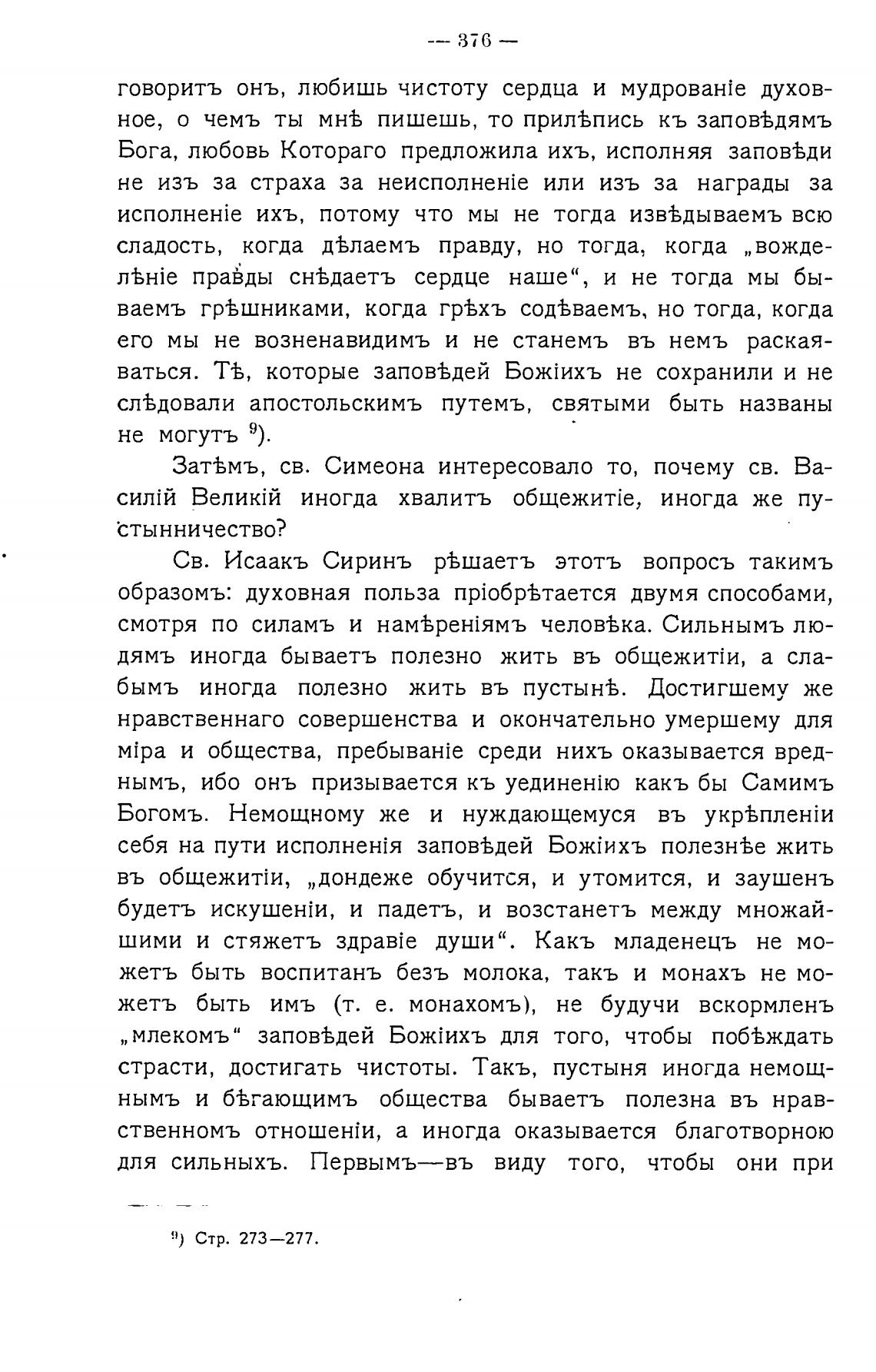 — 376 —

говоритъ онъ, любишь чистоту сердца и мудрованіе духовное, о чемъ ты мнѣ пишешь, то прилѣпись къ заповѣдямъ Бога, любовь Котораго предложила ихъ, исполняя заповѣди не изъ за страха за неисполненіе или изъ за награды за исполненіе ихъ, потому что мы не тогда извѣдываемъ всю сладость, когда дѣлаемъ правду, но тогда, когда „вожделѣніе правды снѣдаетъ сердце наше“, и не тогда мы бываемъ грѣшниками, когда грѣхъ содѣваемъ, но тогда, когда его мы не возненавидимъ и не станемъ въ немъ раскаяваться. Тѣ, которые заповѣдей Божіихъ не сохранили и не слѣдовали апостольскимъ путемъ, святыми быть названы не могутъ $^{9}$).

Затѣмъ, св. Симеона интересовало то, почему св. Василій Великій иногда хвалитъ общежитіе, иногда же пустынничество?

Св. Исаакъ Сиринъ рѣшаетъ этотъ вопросъ такимъ образомъ: духовная польза пріобрѣтается двумя способами, смотря по силамъ и намѣреніямъ человѣка. Сильнымъ людямъ иногда бываетъ полезно жить въ общежитіи, а слабымъ иногда полезно жить въ пустынѣ. Достигшему же нравственнаго совершенства и окончательно умершему для міра и общества, пребываніе среди нихъ оказывается вреднымъ, ибо онъ призывается къ уединенію какъ бы Самимъ Богомъ. Немощному же и нуждающемуся въ укрѣпленіи себя на пути исполненія заповѣдей Божіихъ полезнѣе жить въ общежитіи, „дондеже обучится, и утомится, и заушенъ будетъ искушеніи, и падетъ, и возстанетъ между множайшими и стяжетъ здравіе души“. Какъ младенецъ не можетъ быть воспитанъ безъ молока, такъ и монахъ не можетъ быть имъ (т. е. монахомъ), не будучи вскормленъ „млекомъ“ заповѣдей Божіихъ для того, чтобы побѣждать страсти, достигать чистоты. Такъ, пустыня иногда немощнымъ и бѣгающимъ общества бываетъ полезна въ нравственномъ отношеніи, а иногда оказывается благотворною для сильныхъ. Первымъ—въ виду того, чтобы они при

$^{9}$) Стр. 273—277.